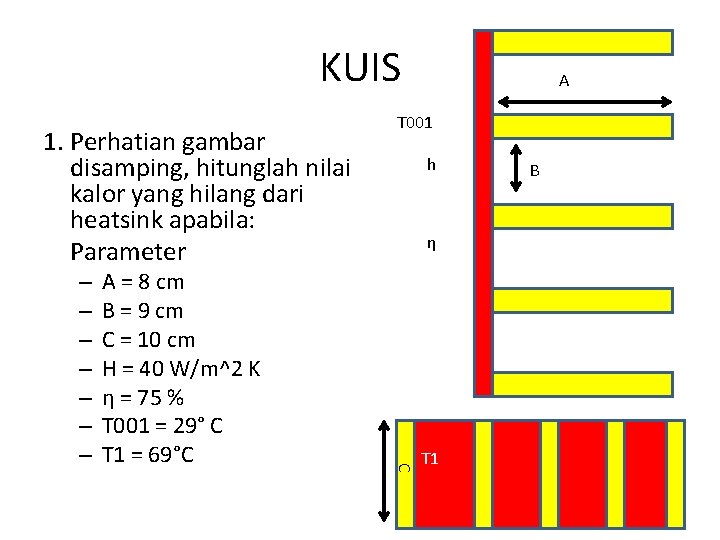 KUIS

1. Perhatian gambar disamping, hitunglah nilai kalor yang hilang dari heatsink apabila:

Parameter

– A = 8 cm
– B = 9 cm
– C = 10 cm
– H = 40 W/m^2 K
– η = 75 %
– T001 = 29° C
– T1 = 69°C

A

T001

h

B

η

C

T1